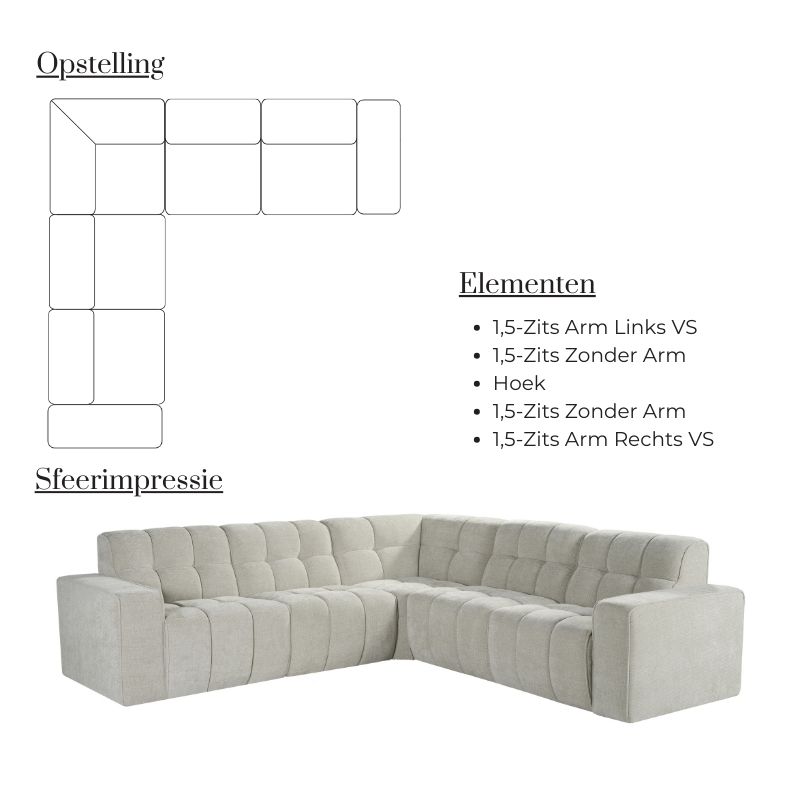 Opstelling

Elementen

• 1,5-Zits Arm Links VS
• 1,5-Zits Zonder Arm
• Hoek
• 1,5-Zits Zonder Arm
• 1,5-Zits Arm Rechts VS

Sfeerimpressie